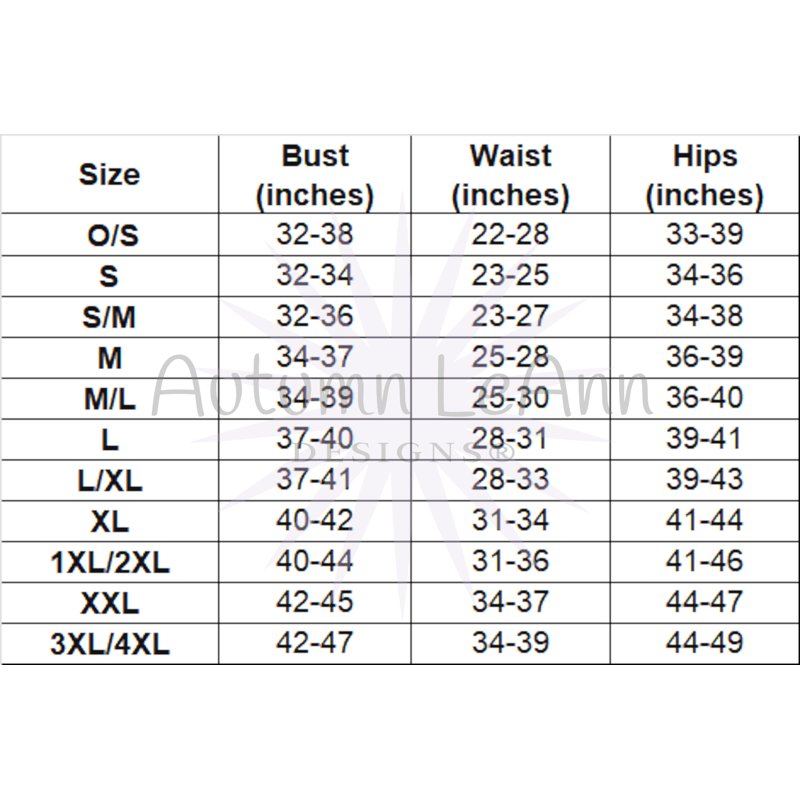 | Size | Bust (inches) | Waist (inches) | Hips (inches) |
|---|---|---|---|
| O/S | 32-38 | 22-28 | 33-39 |
| S | 32-34 | 23-25 | 34-36 |
| S/M | 32-36 | 23-27 | 34-38 |
| M | 34-37 | 25-28 | 36-39 |
| M/L | 34-39 | 25-30 | 36-40 |
| L | 37-40 | 28-31 | 39-41 |
| L/XL | 37-41 | 28-33 | 39-43 |
| XL | 40-42 | 31-34 | 41-44 |
| 1XL/2XL | 40-44 | 31-36 | 41-46 |
| XXL | 42-45 | 34-37 | 44-47 |
| 3XL/4XL | 42-47 | 34-39 | 44-49 |

Autumn LeAnn
DESIGNS®